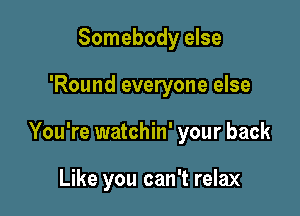 Somebody else

'Round everyone else

You're watchin' your back

Like you can't relax